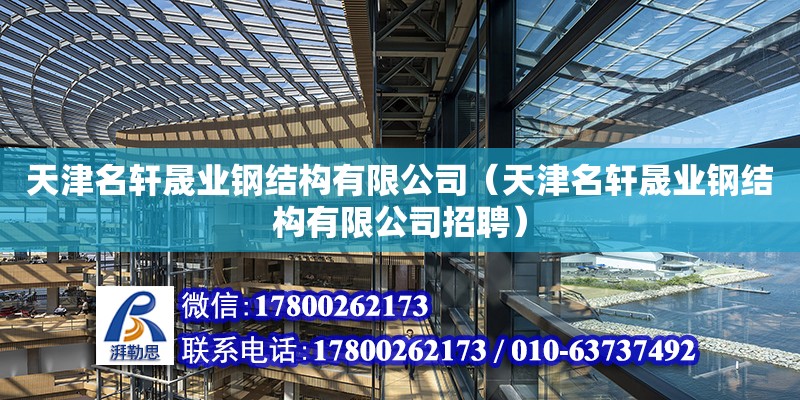 天津名轩晟业钢结构有限公司（天津名轩晟业钢结构有限公司招聘）

湃勒思

微信:17800262173

联系电话:17800262173 / 010-63737492